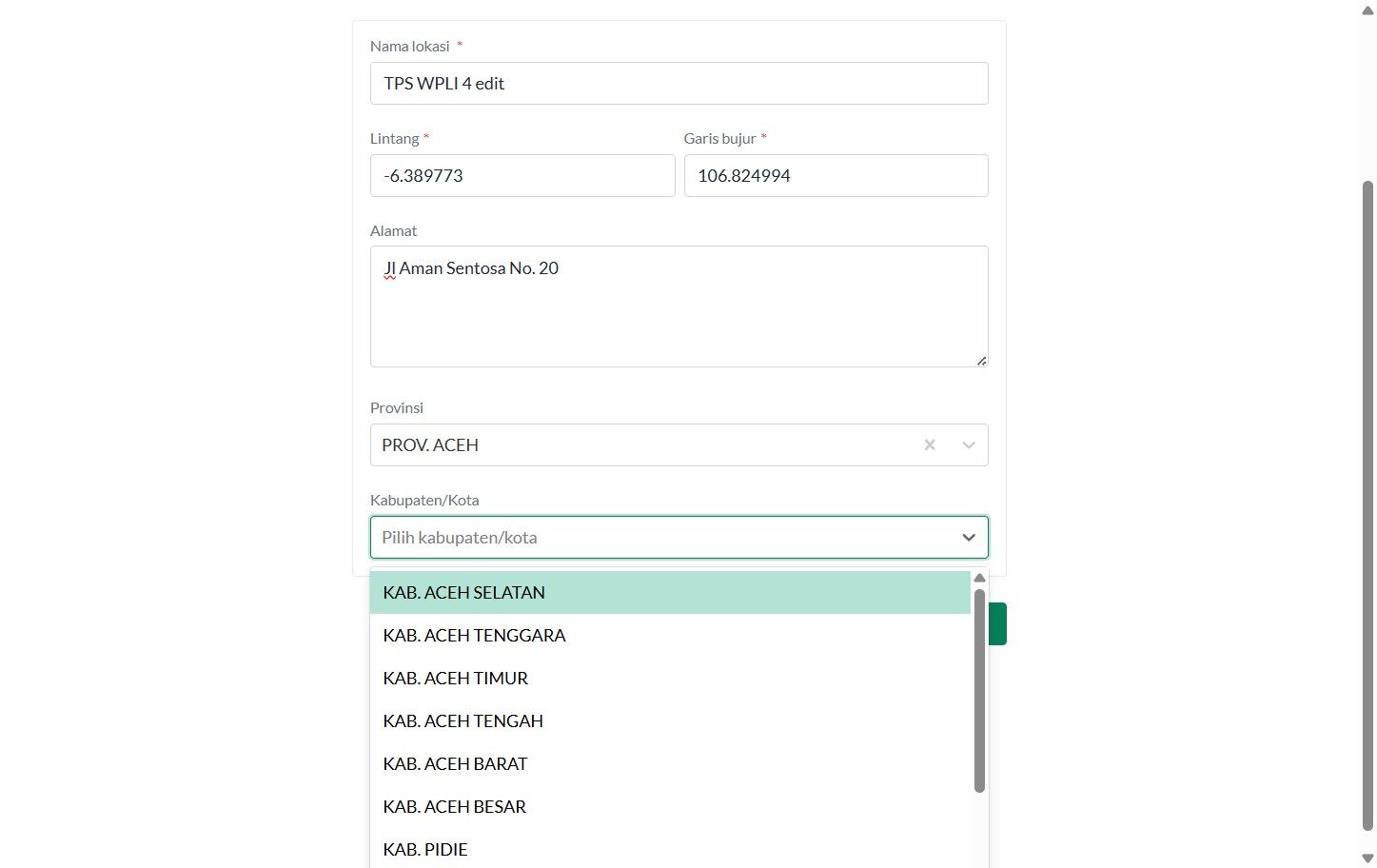 Nama lokasi *

TPS WPLI 4 edit

Lintang *

-6.389773

Garis bujur *

106.824994

Alamat

Jl Aman Sentosa No. 20

Provinsi

PROV. ACEH

Kabupaten/Kota

Pilih kabupaten/kota

KAB. ACEH SELATAN

KAB. ACEH TENGGARA

KAB. ACEH TIMUR

KAB. ACEH TENGAH

KAB. ACEH BARAT

KAB. ACEH BESAR

KAB. PIDIE